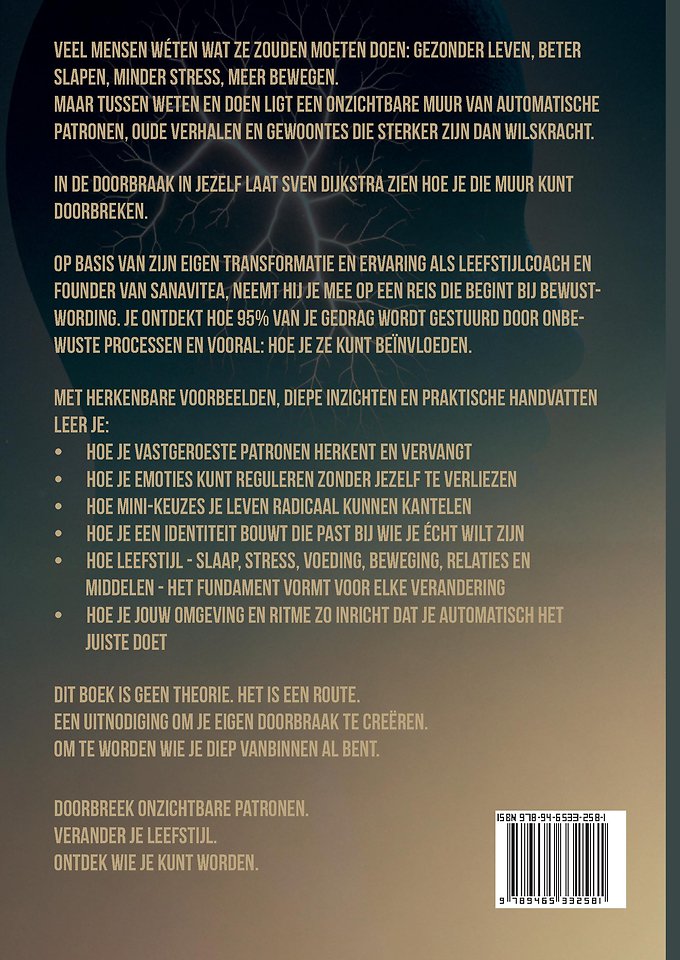 VEEL MENSEN WÉTEN WAT ZE ZOUDEN MOETEN DOEN: GEZONDER LEVEN, BETER SLAPEN, MINDER STRESS, MEER BEWEGEN.
MAAR TUSSEN WETEN EN DOEN LIGT EEN ONZICHTBARE MUUR VAN AUTOMATISCHE PATRONEN, OUDE VERHALEN EN GEWOONTES DIE STERKER ZIJN DAN WILSKRACHT.

IN DE DOORBRAAK IN JEZELF LAAT SVEN DIJKSTRA ZIEN HOE JE DIE MUUR KUNT DOORBREKEN.

OP BASIS VAN ZIJN EIGEN TRANSFORMATIE EN ERVARING ALS LEEFSTIJLCOACH EN FOUNDER VAN SANAVITEA, NEEMT HIJ JE MEE OP EEN REIS DIE BEGINT BIJ BEWUSTWORDING. JE ONTDEKT HOE 95% VAN JE GEDRAG WORDT GESTUURD DOOR ONBEWUSTE PROCESSEN EN VOORAL: HOE JE ZE KUNT BEÏNVLOEDEN.

MET HERKENBARE VOORBEELDEN, DIEPE INZICHTEN EN PRAKTISCHE HANDVATTEN LEER JE:
• HOE JE VASTGEROESTE PATRONEN HERKENT EN VERVANGT
• HOE JE EMOTIES KUNT REGULEREN ZONDER JEZELF TE VERLIEZEN
• HOE MINI-KEUZES JE LEVEN RADICAAL KUNNEN KANTELEN
• HOE JE EEN IDENTITEIT BOUWT DIE PAST BIJ WIE JE ÉCHT WILT ZIJN
• HOE LEEFSTIJL - SLAAP, STRESS, VOEDING, BEWEGING, RELATIES EN MIDDELEN - HET FUNDAMENT VORMT VOOR ELKE VERANDERING
• HOE JE JOUW OMGEVING EN RITME ZO INRICHT DAT JE AUTOMATISCH HET JUISTE DOET

DIT BOEK IS GEEN THEORIE. HET IS EEN ROUTE.
EEN UITNODIGING OM JE EIGEN DOORBRAAK TE CREËREN.
OM TE WORDEN WIE JE DIEP VANBINNEN AL BENT.

DOORBREEK ONZICHTBARE PATRONEN.
VERANDER JE LEEFSTIJL.
ONTDEK WIE JE KUNT WORDEN.

ISBN 978-94-6533-258-1
9 789465 332581